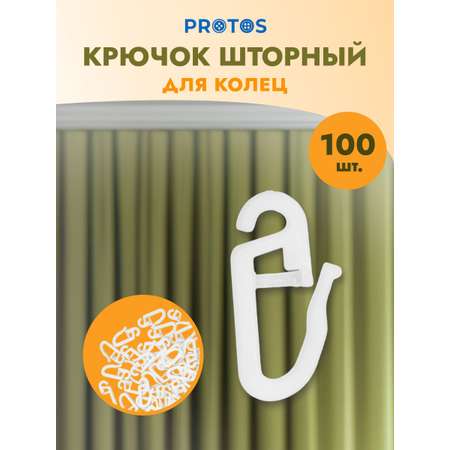 PROTOS

КРЮЧОК ШТОРНЫЙ

ДЛЯ КОЛЕЦ

100 шт.